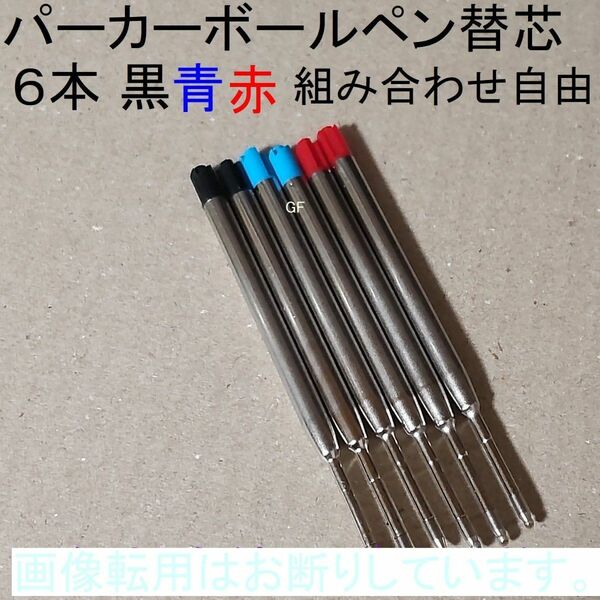 パーカーボールペン替芯
６本 黒青赤 組み合わせ自由

GF

画像転用はお断りしています。